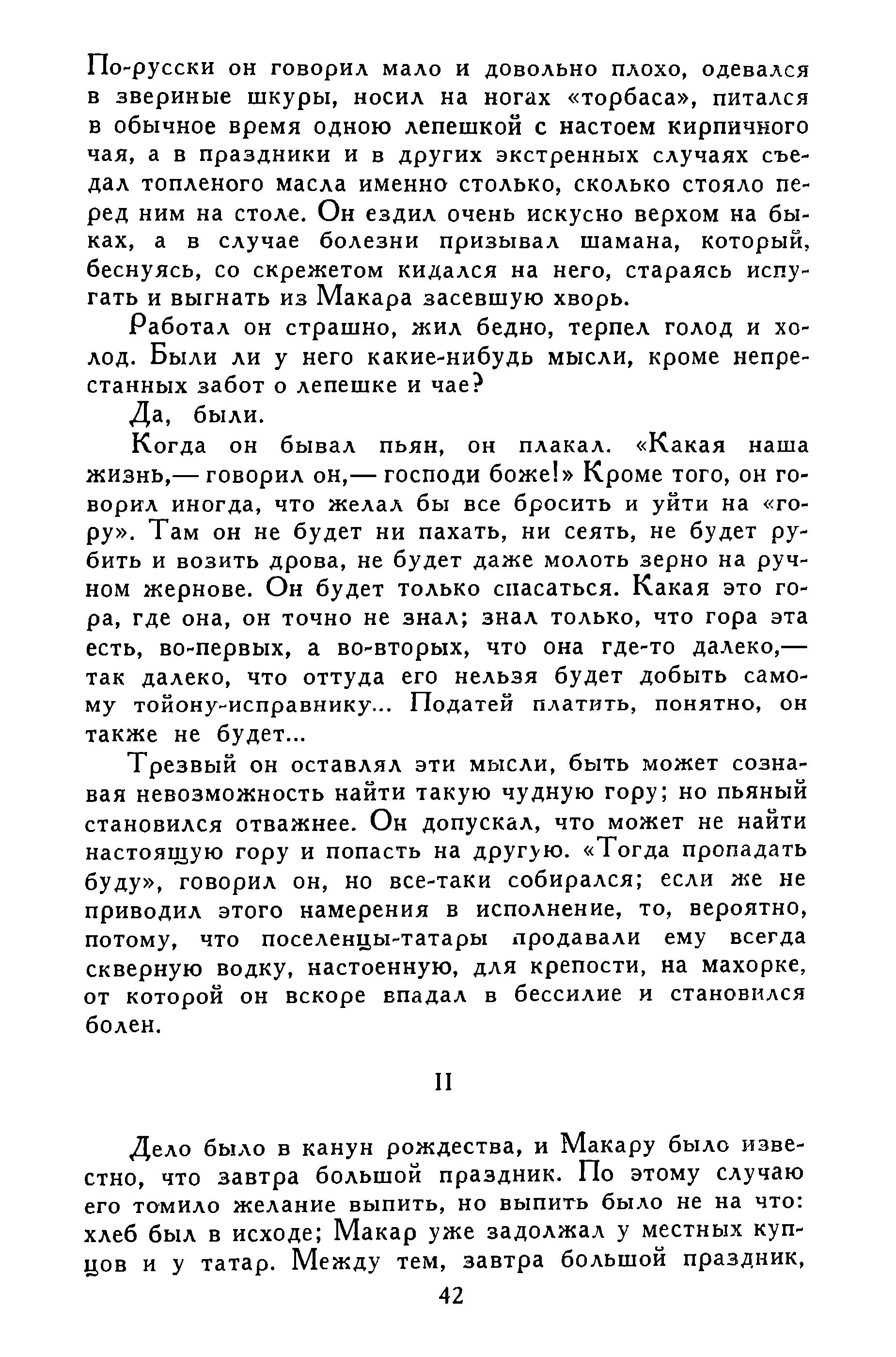 По-русски он говорил мало и довольно плохо, одевался в звериные шкуры, носил на ногах «торбаса», питался в обычное время одною лепешкой с настоем кирпичного чая, а в праздники и в других экстренных случаях съедал топленого масла именно столько, сколько стояло перед ним на столе. Он ездил очень искусно верхом на быках, а в случае болезни призывал шамана, который, беснуясь, со скрежетом кидался на него, стараясь испугать и выгнать из Макара засевшую хворь.

Работал он страшно, жил бедно, терпел голод и холод. Были ли у него какие-нибудь мысли, кроме непрестанных забот о лепешке и чае?

Да, были.

Когда он бывал пьян, он плакал. «Какая наша жизнь,— говорил он,— господи боже!» Кроме того, он говорил иногда, что желал бы все бросить и уйти на «гору». Там он не будет ни пахать, ни сеять, не будет рубить и возить дрова, не будет даже молоть зерно на ручном жернове. Он будет только спасаться. Какая это гора, где она, он точно не знал; знал только, что гора эта есть, во-первых, а во-вторых, что она где-то далеко,— так далеко, что оттуда его нельзя будет добыть самому тойону-исправнику... Податей платить, понятно, он также не будет...

Трезвый он оставлял эти мысли, быть может сознавая невозможность найти такую чудную гору; но пьяный становился отважнее. Он допускал, что может не найти настоящую гору и попасть на другую. «Тогда пропадать буду», говорил он, но все-таки собирался; если же не приводил этого намерения в исполнение, то, вероятно, потому, что поселенцы-татары продавали ему всегда скверную водку, настоенную, для крепости, на махорке, от которой он вскоре впадал в бессилие и становился болен.

II

Дело было в канун рождества, и Макару было известно, что завтра большой праздник. По этому случаю его томило желание выпить, но выпить было не на что: хлеб был в исходе; Макар уже задолжал у местных купцов и у татар. Между тем, завтра большой праздник,

42